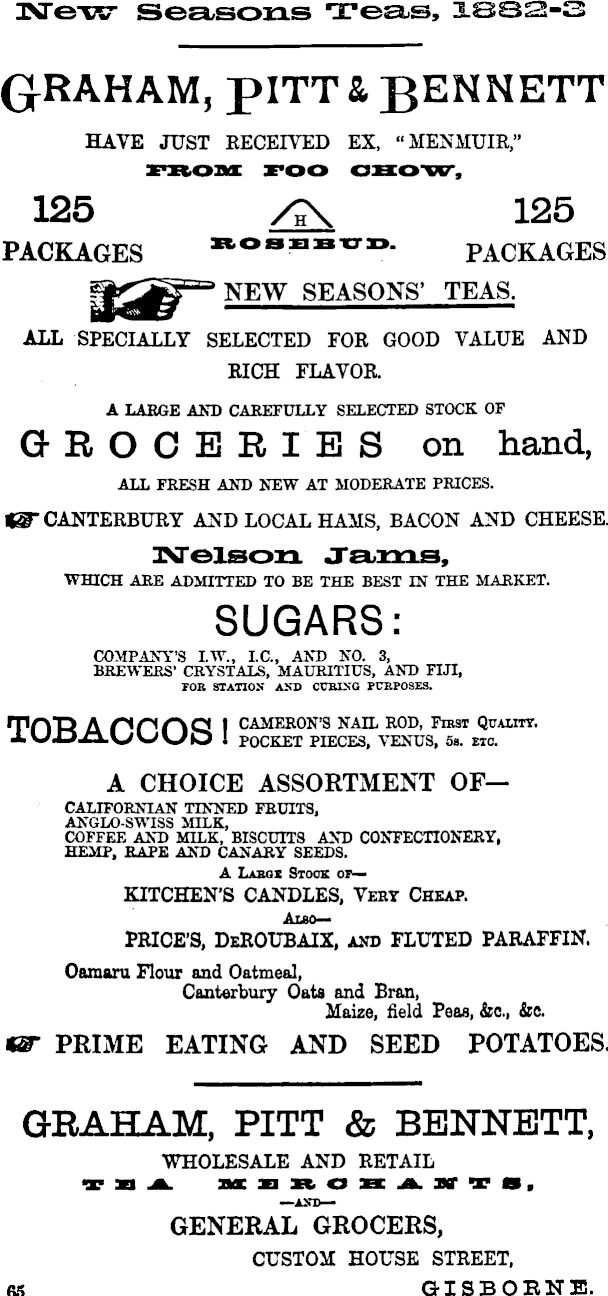 New Seasons Teas, 1882-3

GRAHAM, PITT & BENNETT

HAVE JUST RECEIVED EX, "MENMUIR,"

FROM FOO CHOW,

125 PACKAGES

H

ROSEBUD.

125 PACKAGES

NEW SEASONS' TEAS.

ALL SPECIALLY SELECTED FOR GOOD VALUE AND RICH FLAVOR.

A LARGE AND CAREFULLY SELECTED STOCK OF

GROCERIES on hand,

ALL FRESH AND NEW AT MODERATE PRICES.

CANTERBURY AND LOCAL HAMS, BACON AND CHEESE.

Nelson Jams,

WHICH ARE ADMITTED TO BE THE BEST IN THE MARKET.

SUGARS:

COMPANY'S I.W., I.C., AND NO. 3,
BREWERS' CRYSTALS, MAURITIUS, AND FIJI,
FOR STATION AND CURING PURPOSES.

TOBACCOS! CAMERON'S NAIL ROD, FIRST QUALITY.
POCKET PIECES, VENUS, 5s. ETC.

A CHOICE ASSORTMENT OF—

CALIFORNIAN TINNED FRUITS,
ANGLO-SWISS MILK,
COFFEE AND MILK, BISCUITS AND CONFECTIONERY,
HEMP, RAPE AND CANARY SEEDS.

A LARGE STOCK OF—

KITCHEN'S CANDLES, VERY CHEAP.

ALSO—

PRICE'S, DEROUBAIX, AND FLUTED PARAFFIN.

Oamaru Flour and Oatmeal,
Canterbury Oats and Bran,
Maize, field Peas, &c., &c.

PRIME EATING AND SEED POTATOES.

GRAHAM, PITT & BENNETT,

WHOLESALE AND RETAIL

TEA MERCHANTS,

—AND—

GENERAL GROCERS,

CUSTOM HOUSE STREET,

65

GISBORNE.